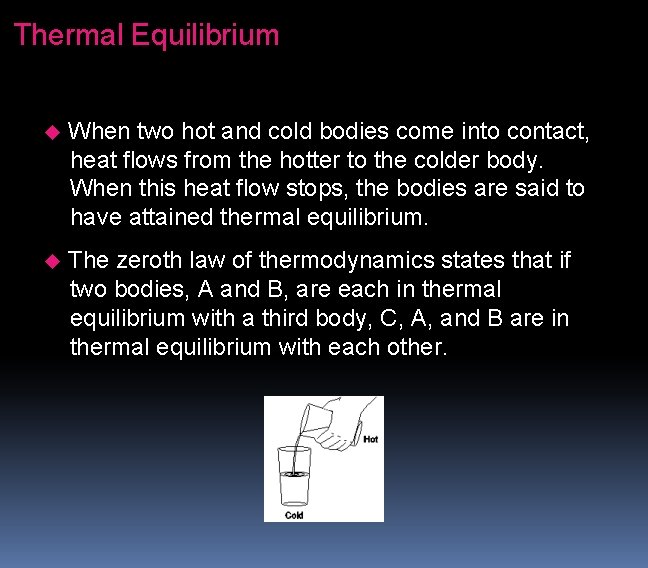 Thermal Equilibrium

◆ When two hot and cold bodies come into contact, heat flows from the hotter to the colder body. When this heat flow stops, the bodies are said to have attained thermal equilibrium.

◆ The zeroth law of thermodynamics states that if two bodies, A and B, are each in thermal equilibrium with a third body, C, A, and B are in thermal equilibrium with each other.

Hot

Cold